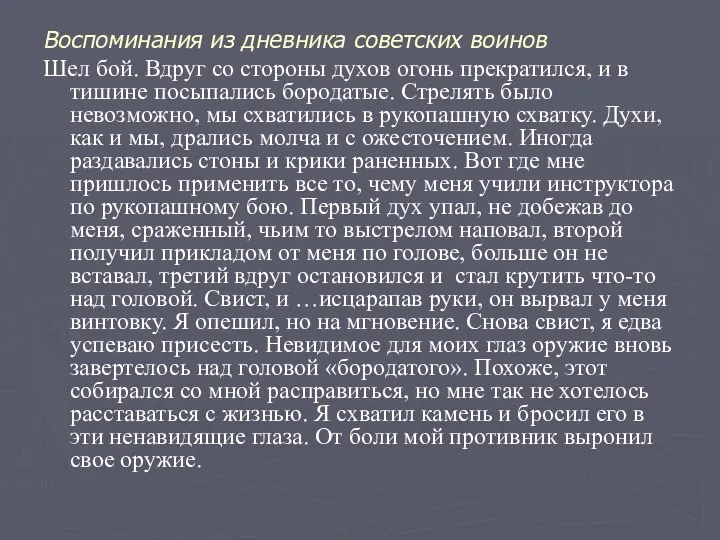 Воспоминания из дневника советских воинов

Шел бой. Вдруг со стороны духов огонь прекратился, и в тишине посыпались бородатые. Стрелять было невозможно, мы схватились в рукопашную схватку. Духи, как и мы, дрались молча и с ожесточением. Иногда раздавались стоны и крики раненных. Вот где мне пришлось применить все то, чему меня учили инструктора по рукопашному бою. Первый дух упал, не добежав до меня, сраженный, чьим то выстрелом наповал, второй получил прикладом от меня по голове, больше он не вставал, третий вдруг остановился и стал крутить что-то над головой. Свист, и …исцарапав руки, он вырвал у меня винтовку. Я опешил, но на мгновение. Снова свист, я едва успеваю присесть. Невидимое для моих глаз оружие вновь завертелось над головой «бородатого». Похоже, этот собирался со мной расправиться, но мне так не хотелось расставаться с жизнью. Я схватил камень и бросил его в эти ненавидящие глаза. От боли мой противник выронил свое оружие.